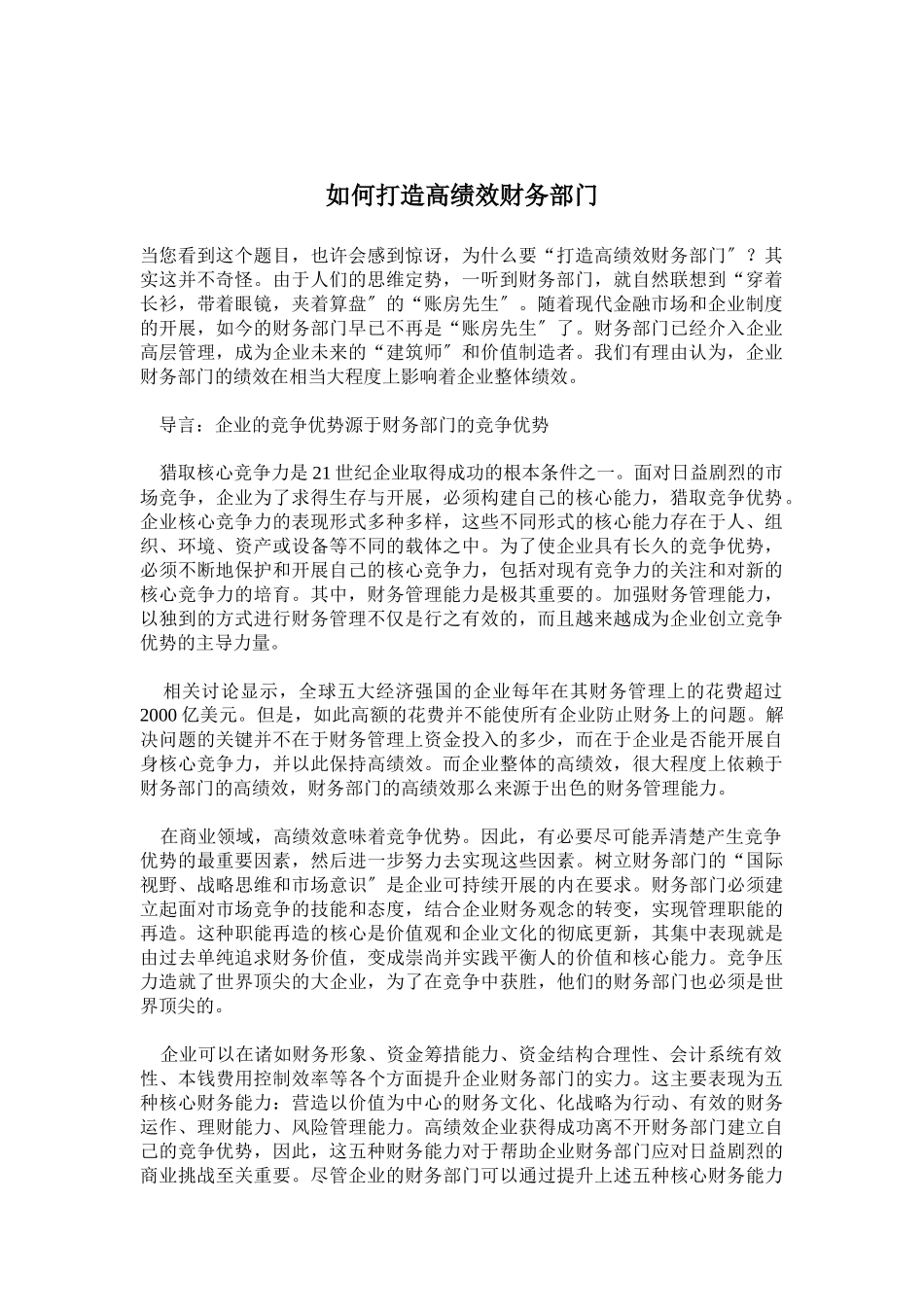 如何打造高绩效财务部门

当您看到这个题目，也许会感到惊讶，为什么要“打造高绩效财务部门″？其实这并不奇怪。由于人们的思维定势，一听到财务部门，就自然联想到“穿着长衫，带着眼镜，夹着算盘″的“账房先生″。随着现代金融市场和企业制度的开展，如今的财务部门早已不再是“账房先生″了。财务部门已经介入企业高层管理，成为企业未来的“建筑师″和价值制造者。我们有理由认为，企业财务部门的绩效在相当大程度上影响着企业整体绩效。

导言：企业的竞争优势源于财务部门的竞争优势

猎取核心竞争力是21世纪企业取得成功的根本条件之一。面对日益剧烈的市场竞争，企业为了求得生存与开展，必须构建自己的核心能力，猎取竞争优势。企业核心竞争力的表现形式多种多样，这些不同形式的核心能力存在于人、组织、环境、资产或设备等不同的载体之中。为了使企业具有长久的竞争优势，必须不断地保护和开展自己的核心竞争力，包括对现有竞争力的关注和对新的核心竞争力的培育。其中，财务管理能力是极其重要的。加强财务管理能力，以独到的方式进行财务管理不仅是行之有效的，而且越来越成为企业创立竞争优势的主导力量。

相关讨论显示，全球五大经济强国的企业每年在其财务管理上的花费超过2000亿美元。但是，如此高额的花费并不能使所有企业防止财务上的问题。解决问题的关键并不在于财务管理上资金投入的多少，而在于企业是否能开展自身核心竞争力，并以此保持高绩效。而企业整体的高绩效，很大程度上依赖于财务部门的高绩效，财务部门的高绩效那么来源于出色的财务管理能力。

在商业领域，高绩效意味着竞争优势。因此，有必要尽可能弄清楚产生竞争优势的最重要因素，然后进一步努力去实现这些因素。树立财务部门的“国际视野、战略思维和市场意识″是企业可持续开展的内在要求。财务部门必须建立起面对市场竞争的技能和态度，结合企业财务观念的转变，实现管理职能的再造。这种职能再造的核心是价值观和企业文化的彻底更新，其集中表现就是由过去单纯追求财务价值，变成崇尚并实践平衡人的价值和核心能力。竞争压力造就了世界顶尖的大企业，为了在竞争中获胜，他们的财务部门也必须是世界顶尖的。

企业可以在诸如财务形象、资金筹措能力、资金结构合理性、会计系统有效性、本钱费用控制效率等各个方面提升企业财务部门的实力。这主要表现为五种核心财务能力：营造以价值为中心的财务文化、化战略为行动、有效的财务运作、理财能力、风险管理能力。高绩效企业获得成功离不开财务部门建立自己的竞争优势，因此，这五种财务能力对于帮助企业财务部门应对日益剧烈的商业挑战至关重要。尽管企业的财务部门可以通过提升上述五种核心财务能力